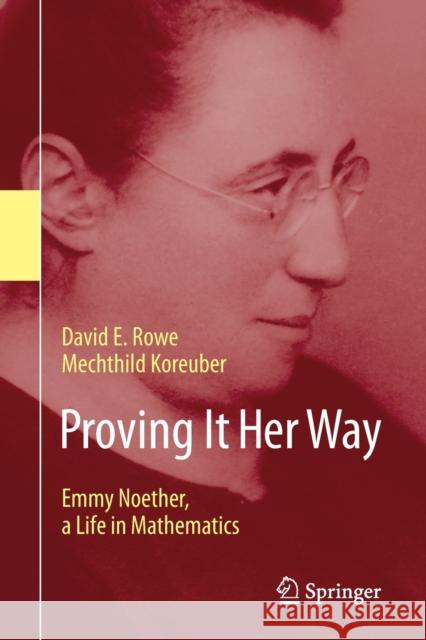 David E. Rowe
Mechthild Koreuber

Proving It Her Way

Emmy Noether, a Life in Mathematics

Springer